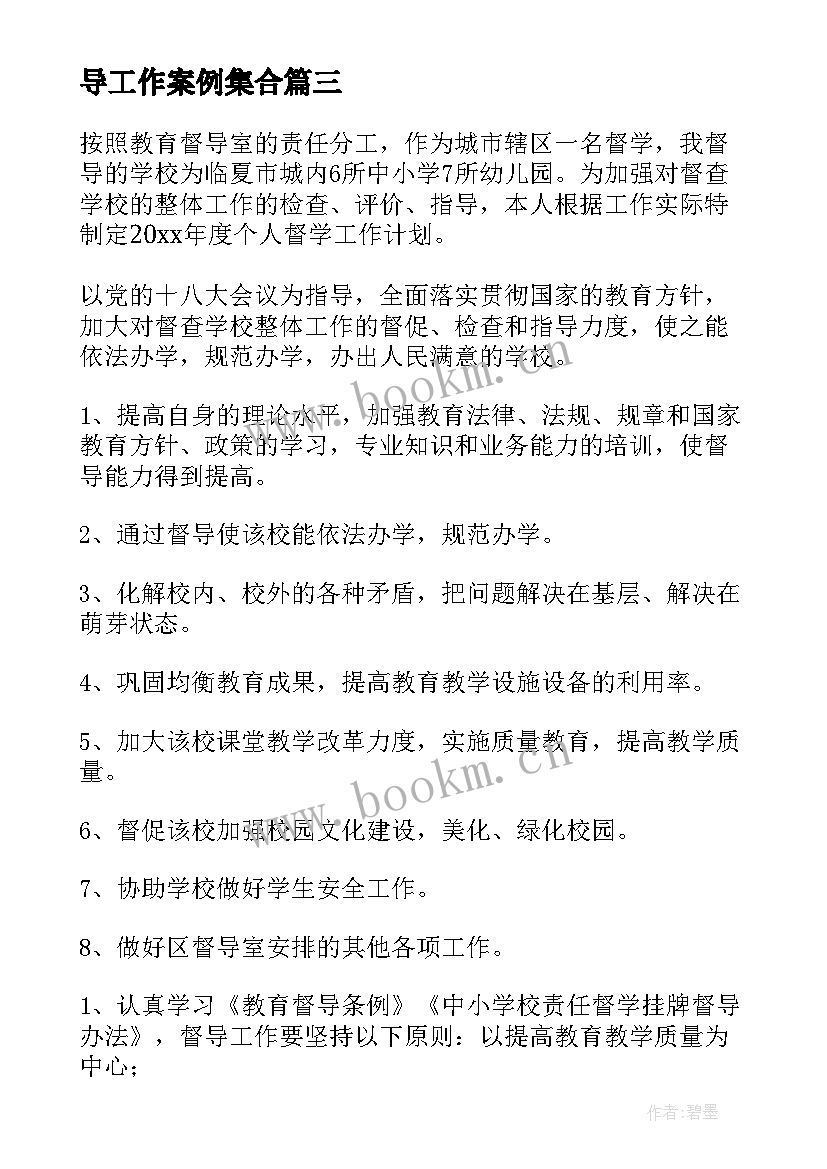 导工作案例集合篇三

按照教育督导室的责任分工，作为城市辖区一名督学，我督导的学校为临夏市城内6所中小学7所幼儿园。为加强对督查学校的整体工作的检查、评价、指导，本人根据工作实际特制定20xx年度个人督学工作计划。

以党的十八大会议为指导，全面落实贯彻国家的教育方针，加大对督查学校整体工作的督促、检查和指导力度，使之能依法办学，规范办学，办出人民满意的学校。

1、提高自身的理论水平，加强教育法律、法规、规章和国家教育方针、政策的学习，专业知识和业务能力的培训，使督导能力得到提高。

2、通过督导使该校能依法办学，规范办学。

3、化解校内、校外的各种矛盾，把问题解决在基层、解决在萌芽状态。

4、巩固均衡教育成果，提高教育教学设施设备的利用率。

5、加大该校课堂教学改革力度，实施质量教育，提高教学质量。

6、督促该校加强校园文化建设，美化、绿化校园。

7、协助学校做好学生安全工作。

8、做好区督导室安排的其他各项工作。

1、认真学习《教育督导条例》《中小学校责任督学挂牌督导办法》，督导工作要坚持以下原则：以提高教育教学质量为中心；

www.bookm.cn

www.bookm.cn

作者：碧墨